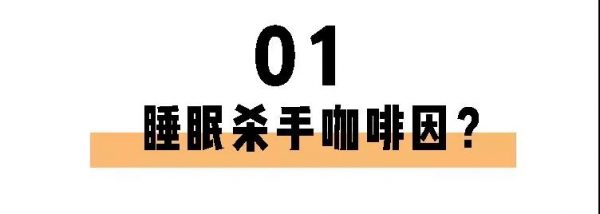 01

睡眠杀手咖啡因？